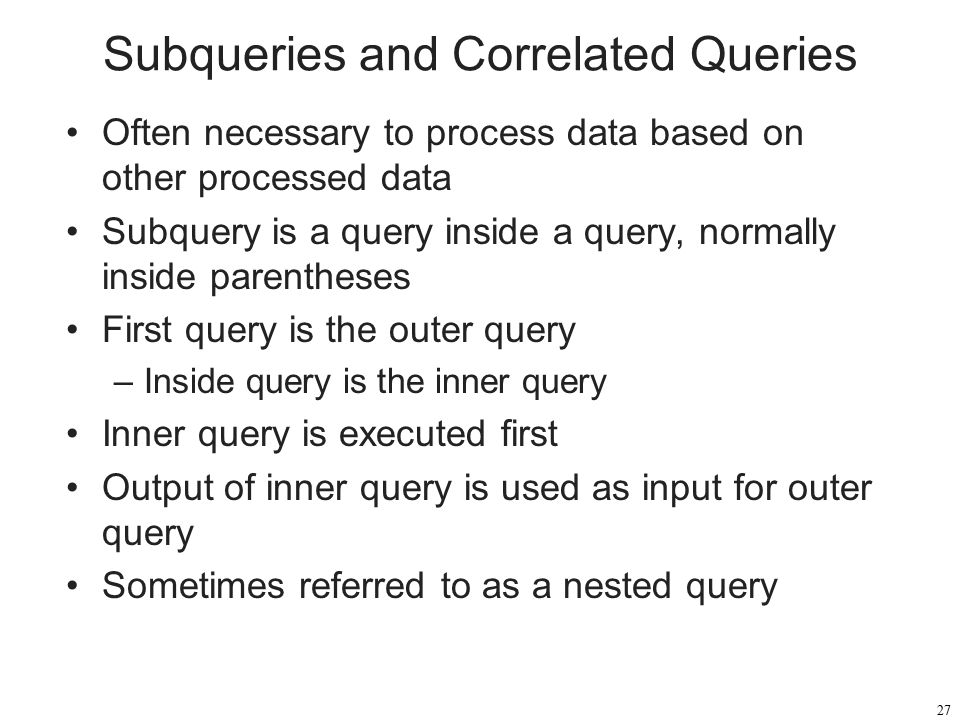 Subqueries and Correlated Queries

• Often necessary to process data based on other processed data
• Subquery is a query inside a query, normally inside parentheses
• First query is the outer query
– Inside query is the inner query
• Inner query is executed first
• Output of inner query is used as input for outer query
• Sometimes referred to as a nested query

27